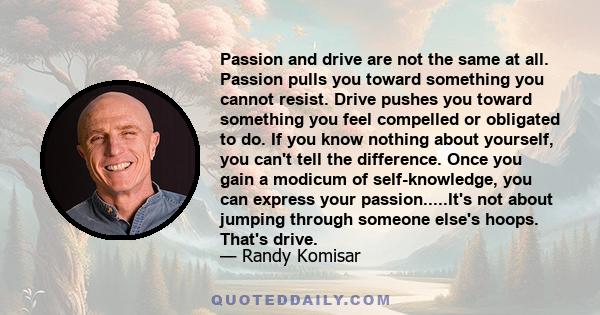 Passion and drive are not the same at all. Passion pulls you toward something you cannot resist. Drive pushes you toward something you feel compelled or obligated to do. If you know nothing about yourself, you can't tell the difference. Once you gain a modicum of self-knowledge, you can express your passion.....It's not about jumping through someone else's hoops. That's drive.

— Randy Komisar

QUOTEDDAILY.COM